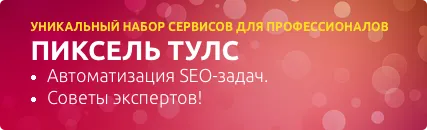 УНИКАЛЬНЫЙ НАБОР СЕРВИСОВ ДЛЯ ПРОФЕССИОНАЛОВ
ПИКСЕЛЬ ТУЛС
• Автоматизация SEO-задач.
• Советы экспертов!